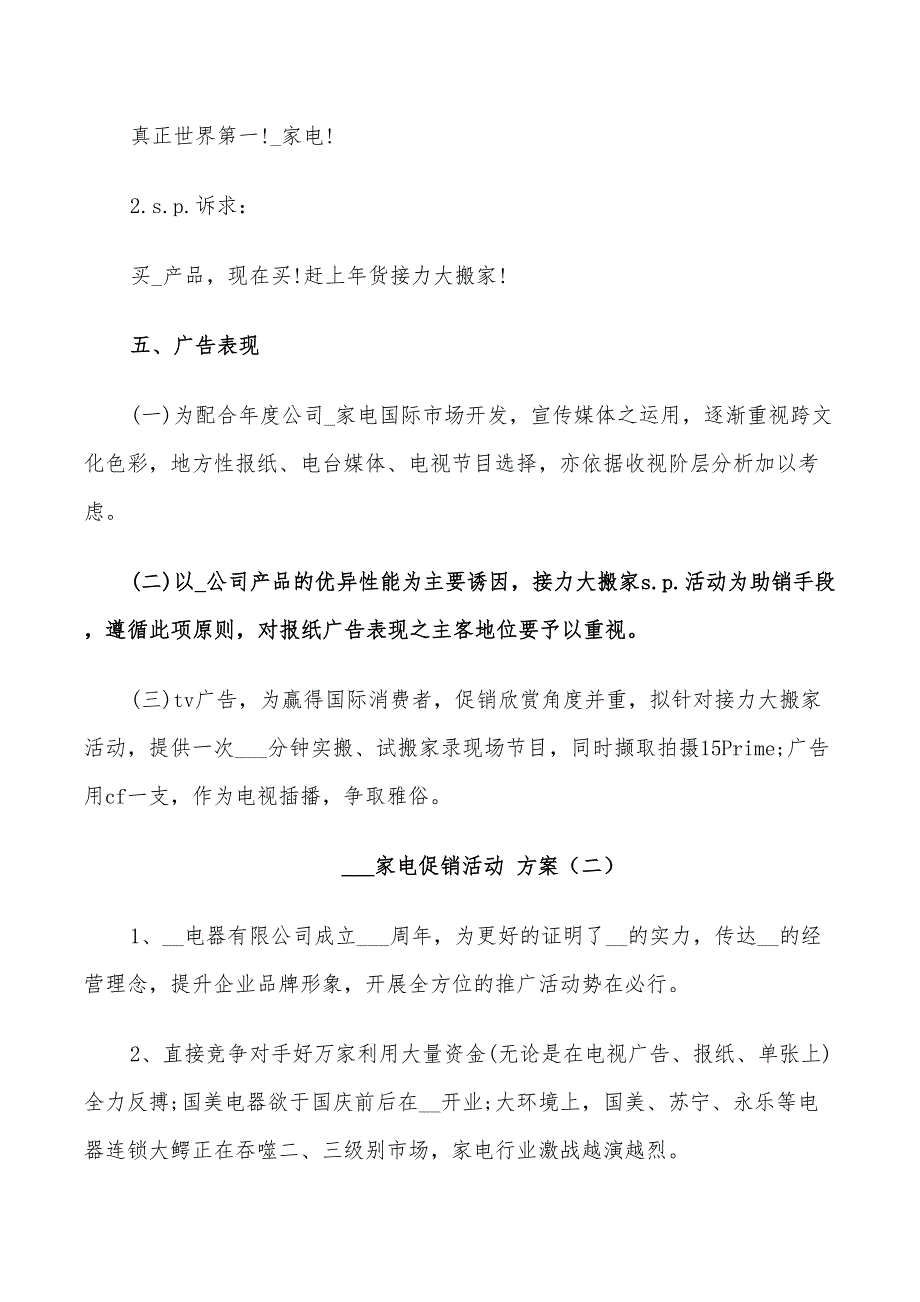 真正世界第一!_家电!

2.s.p.诉求：

买_产品，现在买!赶上年货接力大搬家!

五、广告表现

(一)为配合年度公司_家电国际市场开发，宣传媒体之运用，逐渐重视跨文化色彩，地方性报纸、电台媒体、电视节目选择，亦依据收视阶层分析加以考虑。

(二)以_公司产品的优异性能为主要诱因，接力大搬家s.p.活动为助销手段，遵循此项原则，对报纸广告表现之主客地位要予以重视。

(三)tv广告，为赢得国际消费者，促销欣赏角度并重，拟针对接力大搬家活动，提供一次___分钟实搬、试搬家录现场节目，同时撷取拍摄15Prime;广告用cf一支，作为电视插播，争取雅俗。

___家电促销活动 方案（二）

1、__电器有限公司成立___周年，为更好的证明了__的实力，传达__的经营理念，提升企业品牌形象，开展全方位的推广活动势在必行。

2、直接竞争对手好万家利用大量资金(无论是在电视广告、报纸、单张上)全力反搏;国美电器欲于国庆前后在__开业;大环境上，国美、苏宁、永乐等电器连锁大鳄正在吞噬二、三级别市场，家电行业激战越演越烈。